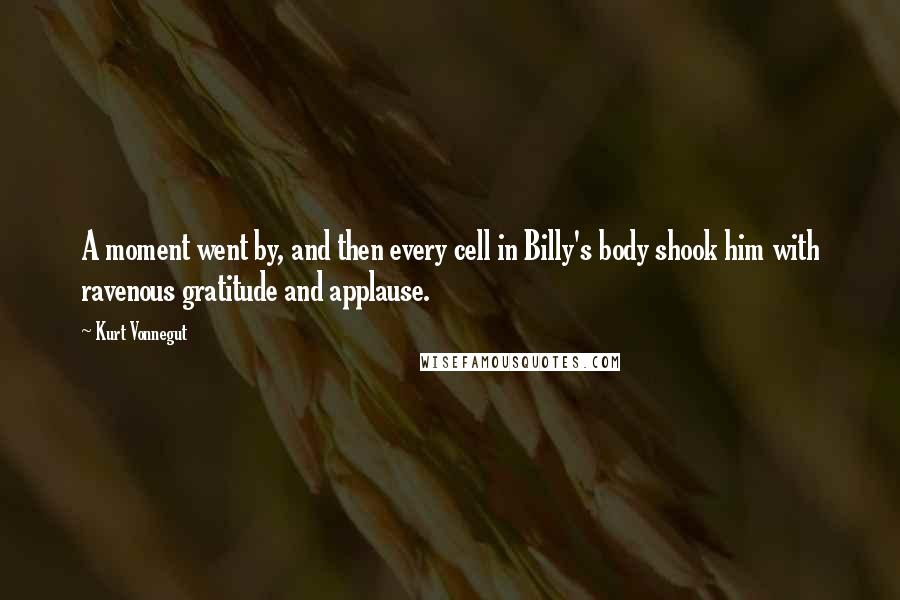 A moment went by, and then every cell in Billy's body shook him with ravenous gratitude and applause.

~ Kurt Vonnegut

WISEFAMOUSQUOTES.COM